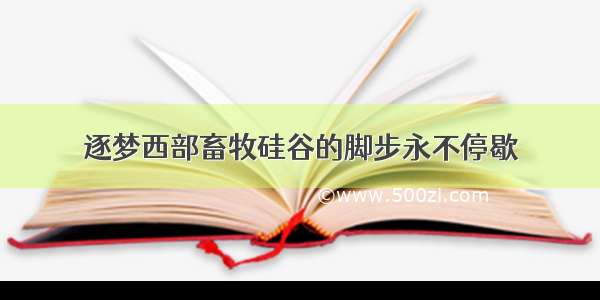 逐梦西部畜牧硅谷的脚步永不停歇

©www.500zi.com